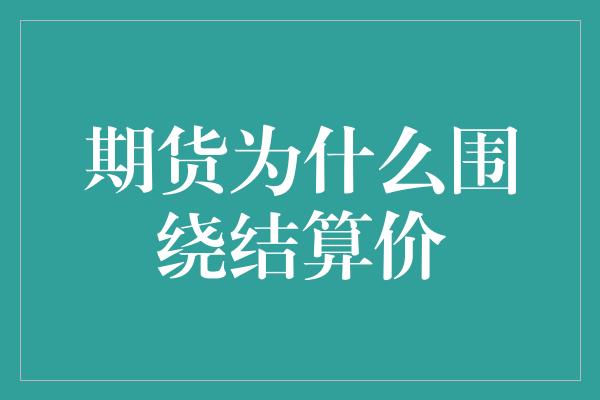 期货为什么围绕结算价